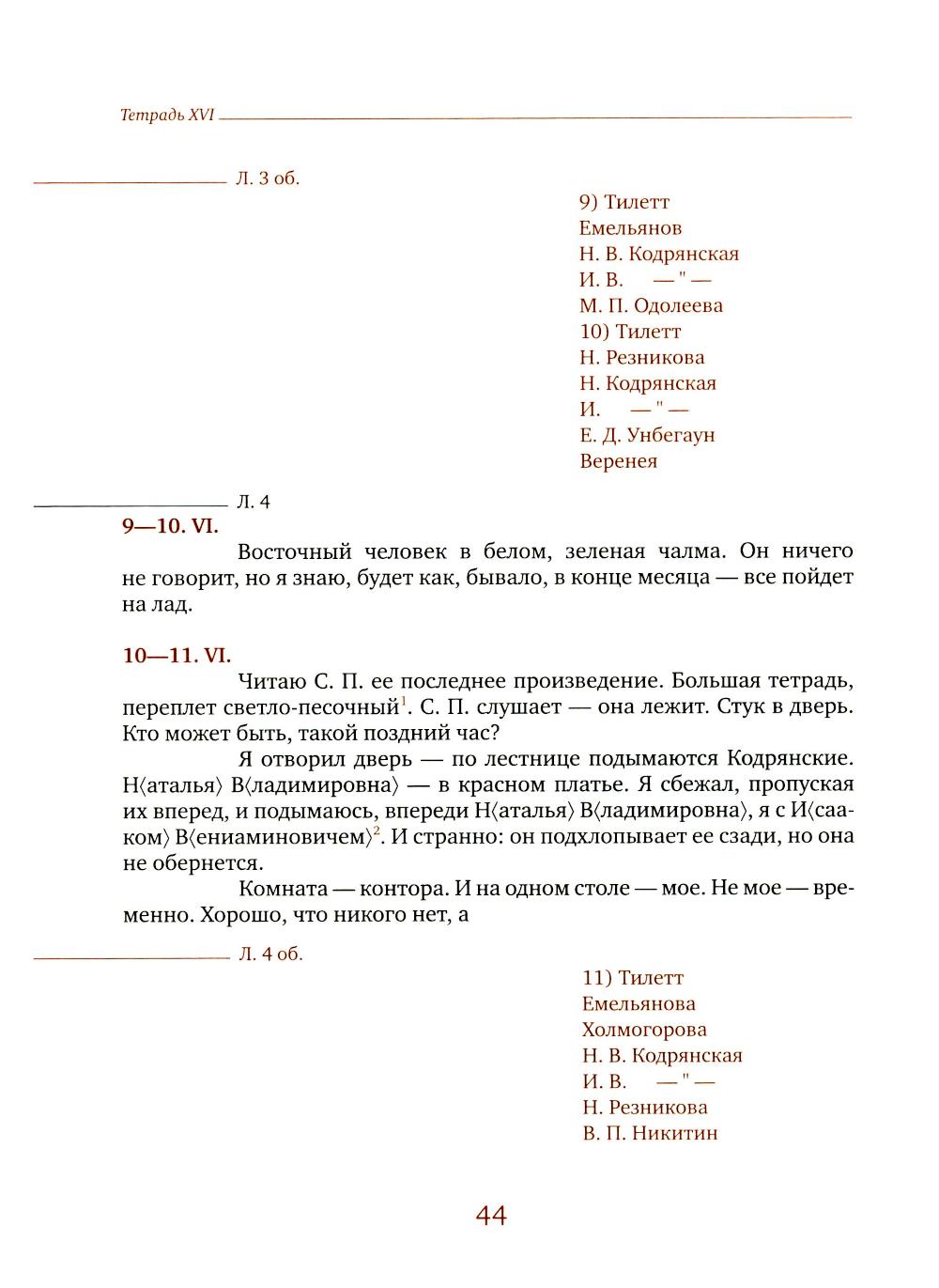 Тетрадь XVI

Л. 3 об.

9) Тилетт
Емельянов
Н. В. Кодрянская
И. В. — " —
М. П. Одолеева
10) Тилетт
Н. Резникова
Н. Кодрянская
И. — " —
Е. Д. Унбегаун
Веренея

Л. 4

9—10. VI.

Восточный человек в белом, зеленая чалма. Он ничего не говорит, но я знаю, будет как, бывало, в конце месяца — все пойдет на лад.

10—11. VI.

Читаю С. П. ее последнее произведение. Большая тетрадь, переплет светло-песочный$^1$. С. П. слушает — она лежит. Стук в дверь. Кто может быть, такой поздний час?

Я отворил дверь — по лестнице подымаются Кодрянские. Н⟨аталья⟩ В⟨ладимировна⟩ — в красном платье. Я сбежал, пропуская их вперед, и подымаюсь, впереди Н⟨аталья⟩ В⟨ладимировна⟩, я с И⟨сааком⟩ В⟨ениаминовичем⟩$^2$. И странно: он подхлопывает ее сзади, но она не обернется.

Комната — контора. И на одном столе — мое. Не мое — временно. Хорошо, что никого нет, а

Л. 4 об.

11) Тилетт
Емельянова
Холмогорова
Н. В. Кодрянская
И. В. — " —
Н. Резникова
В. П. Никитин

44